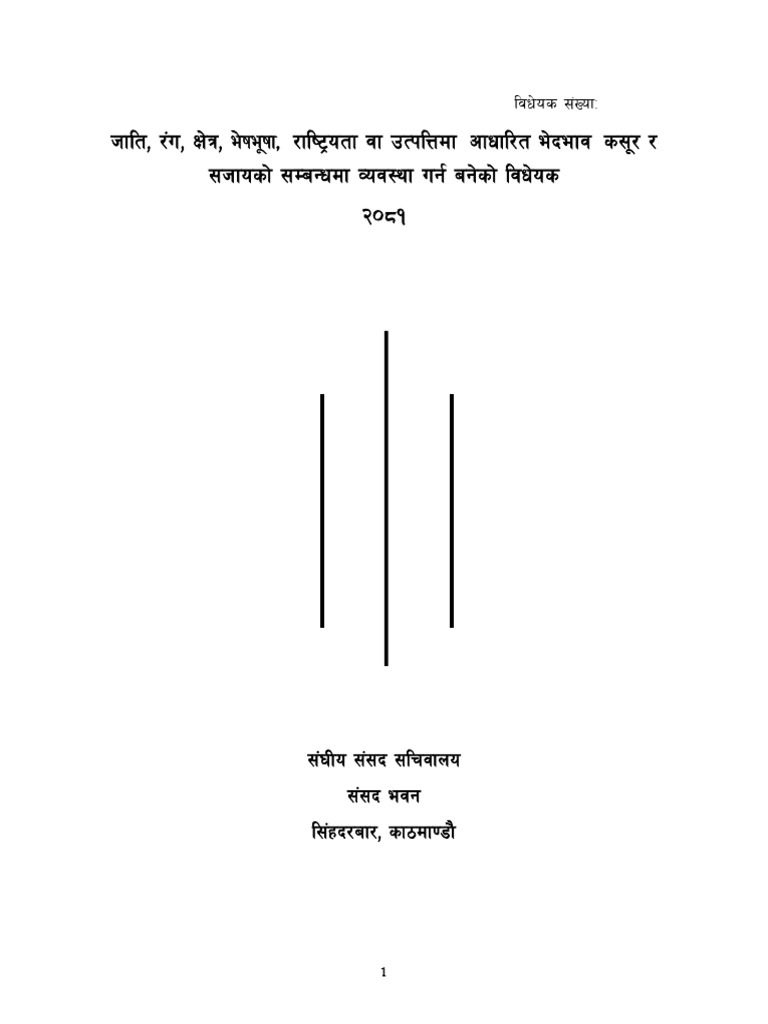 विधेयक संख्या:

जाति, रंग, क्षेत्र, भेषभूषा, राष्ट्रियता वा उत्पत्तिमा आधारित भेदभाव कसूर र सजायको सम्बन्धमा व्यवस्था गर्न बनेको विधेयक

२०८१

संघीय संसद सचिवालय

संसद भवन

सिंहदरबार, काठमाण्डौ

1